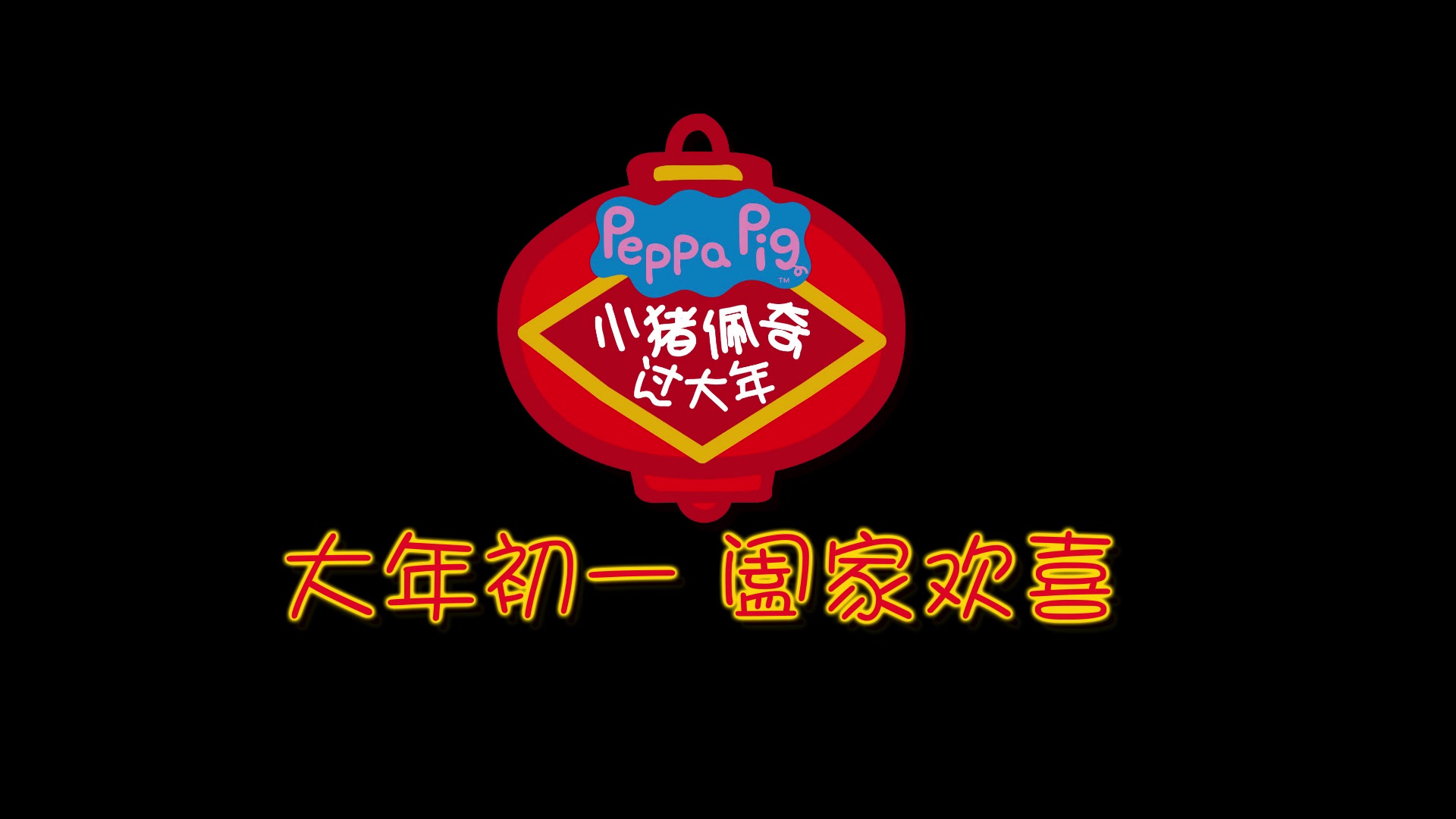 Peppa Pig™

小猪佩奇
过大年

大年初一 阖家欢喜